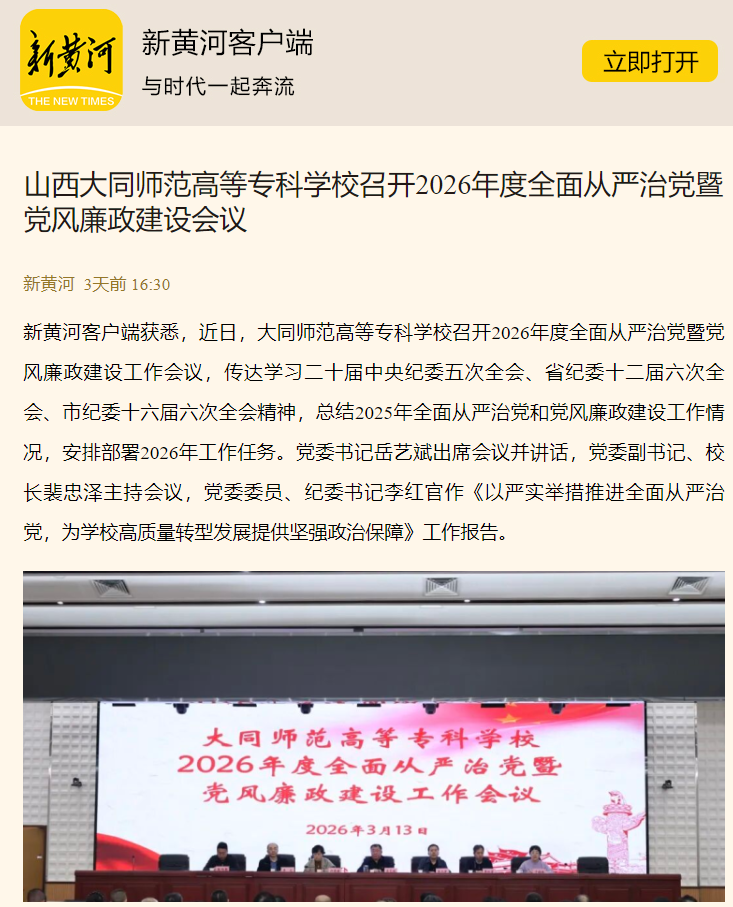 新黄河
THE NEW TIMES

新黄河客户端
与时代一起奔流

立即打开

山西大同师范高等专科学校召开2026年度全面从严治党暨党风廉政建设会议

新黄河 3天前 16:30

新黄河客户端获悉，近日，大同师范高等专科学校召开2026年度全面从严治党暨党风廉政建设工作会议，传达学习二十届中央纪委五次全会、省纪委十二届六次全会、市纪委十六届六次全会精神，总结2025年全面从严治党和党风廉政建设工作情况，安排部署2026年工作任务。党委书记岳艺斌出席会议并讲话，党委副书记、校长裴忠泽主持会议，党委委员、纪委书记李红官作《以严实举措推进全面从严治党，为学校高质量转型发展提供坚强政治保障》工作报告。

大同师范高等专科学校
2026年度全面从严治党暨
党风廉政建设工作会议
2026年3月13日